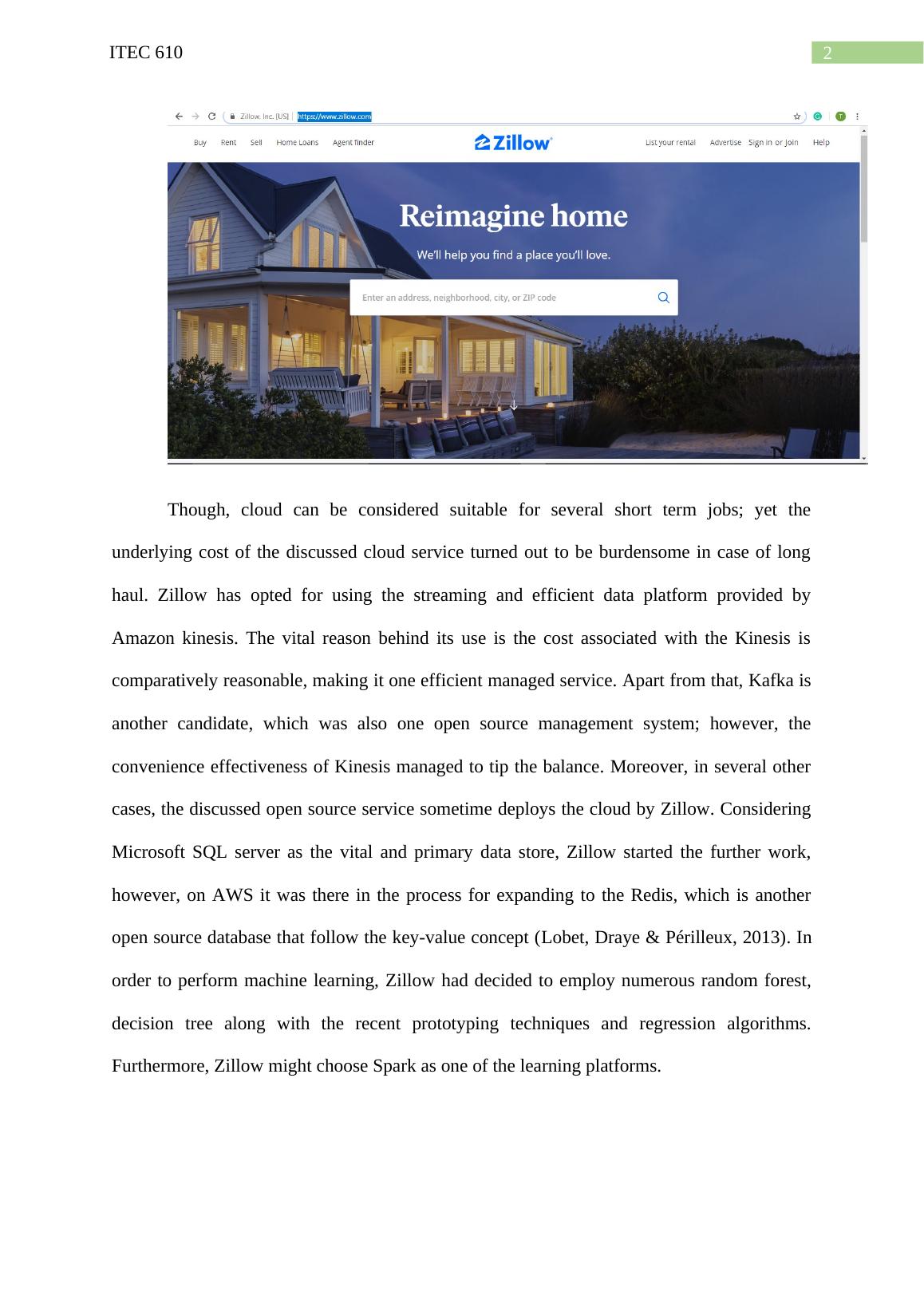 ITEC 610

2

Zillow, Inc. [US] | https://www.zillow.com

Buy Rent Sell Home Loans Agent finder

Zillow

List your rental Advertise Sign in or Join Help

Reimagine home

We'll help you find a place you'll love.

Enter an address, neighborhood, city, or ZIP code

Though, cloud can be considered suitable for several short term jobs; yet the underlying cost of the discussed cloud service turned out to be burdensome in case of long haul. Zillow has opted for using the streaming and efficient data platform provided by Amazon kinesis. The vital reason behind its use is the cost associated with the Kinesis is comparatively reasonable, making it one efficient managed service. Apart from that, Kafka is another candidate, which was also one open source management system; however, the convenience effectiveness of Kinesis managed to tip the balance. Moreover, in several other cases, the discussed open source service sometime deploys the cloud by Zillow. Considering Microsoft SQL server as the vital and primary data store, Zillow started the further work, however, on AWS it was there in the process for expanding to the Redis, which is another open source database that follow the key-value concept (Lobet, Draye & Périlleux, 2013). In order to perform machine learning, Zillow had decided to employ numerous random forest, decision tree along with the recent prototyping techniques and regression algorithms. Furthermore, Zillow might choose Spark as one of the learning platforms.